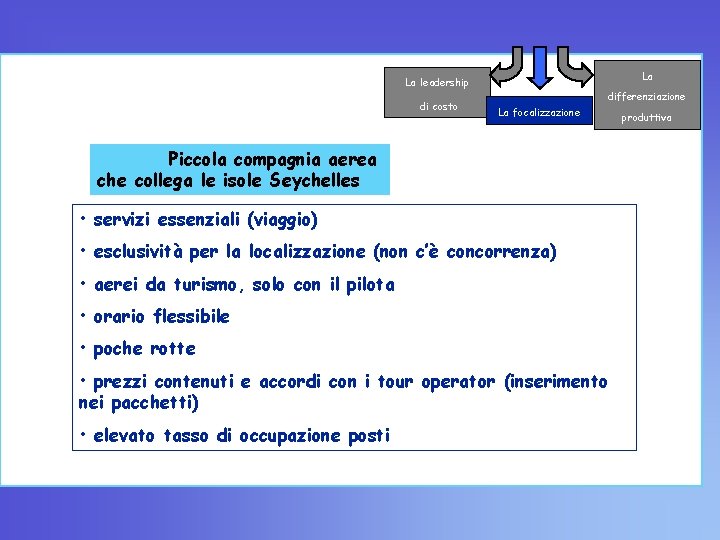 La leadership di costo

La focalizzazione

La differenziazione produttiva

Piccola compagnia aerea che collega le isole Seychelles

• servizi essenziali (viaggio)

• esclusività per la localizzazione (non c'è concorrenza)

• aerei da turismo, solo con il pilota

• orario flessibile

• poche rotte

• prezzi contenuti e accordi con i tour operator (inserimento nei pacchetti)

• elevato tasso di occupazione posti